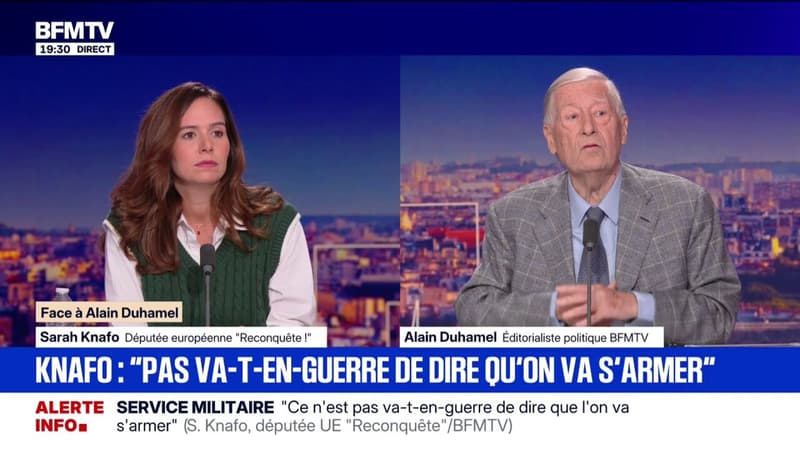 BFMTV
19:30 DIRECT

Face à Alain Duhamel
Sarah Knafo Députée européenne "Reconquête !"

Alain Duhamel Éditorialiste politique BFMTV

KNAFO : "PAS VA-T-EN-GUERRE DE DIRE QU'ON VA S'ARMER"

ALERTE INFO SERVICE MILITAIRE "Ce n'est pas va-t-en-guerre de dire que l'on va s'armer" (S. Knafo, députée UE "Reconquête"/BFMTV)